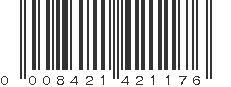 0 008421 421176